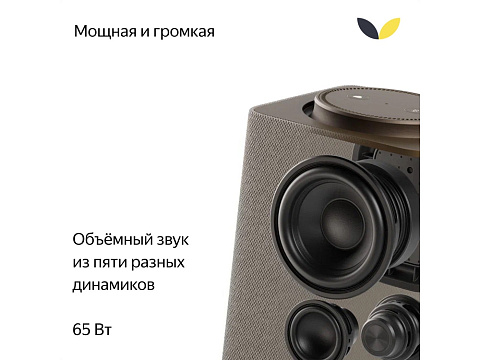 Мощная и громкая

Объёмный звук из пяти разных динамиков

65 Вт